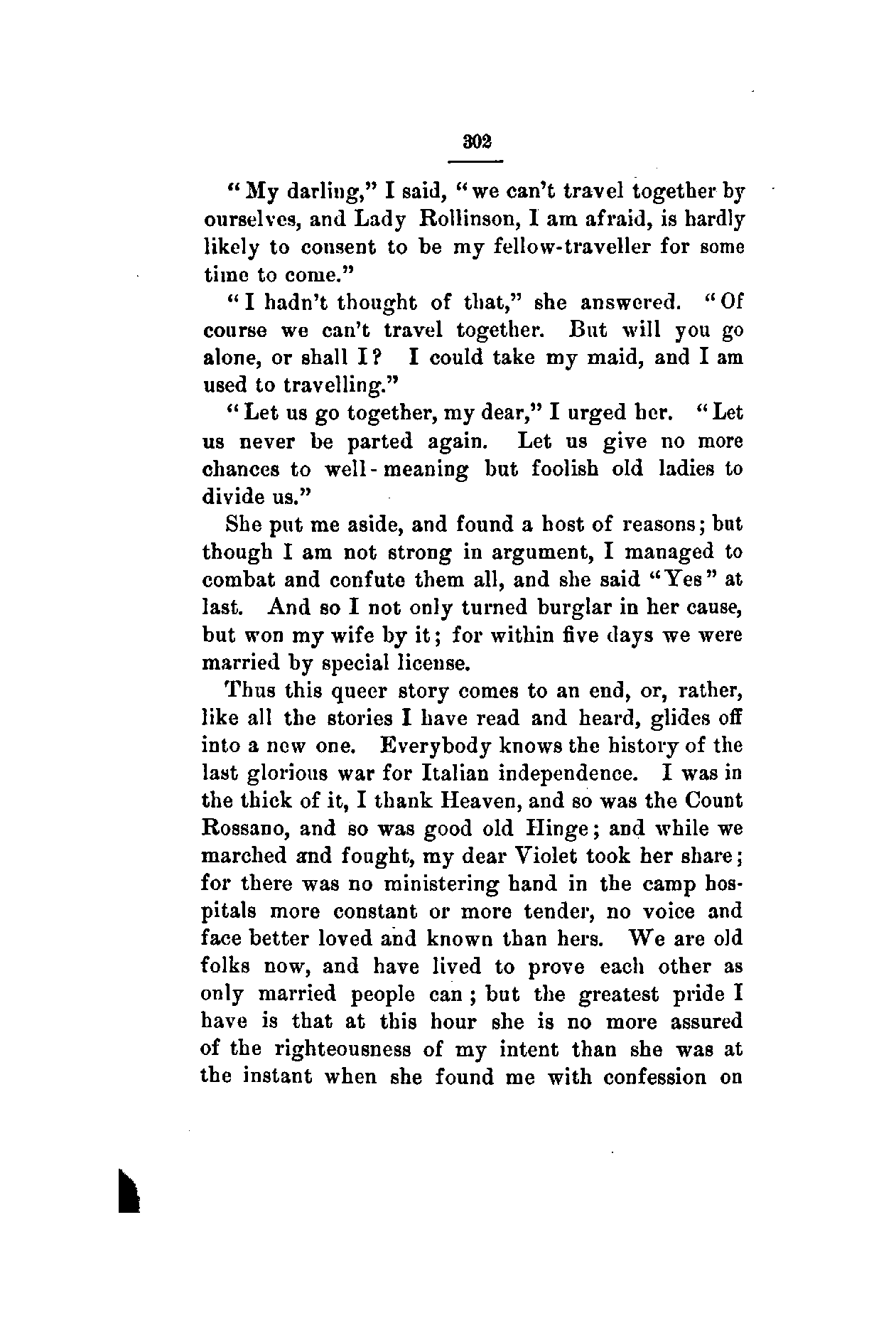 302

"My darling," I said, "we can't travel together by ourselves, and Lady Rollinson, I am afraid, is hardly likely to consent to be my fellow-traveller for some time to come."

"I hadn't thought of that," she answered. "Of course we can't travel together. But will you go alone, or shall I? I could take my maid, and I am used to travelling."

"Let us go together, my dear," I urged her. "Let us never be parted again. Let us give no more chances to well-meaning but foolish old ladies to divide us."

She put me aside, and found a host of reasons; but though I am not strong in argument, I managed to combat and confute them all, and she said "Yes" at last. And so I not only turned burglar in her cause, but won my wife by it; for within five days we were married by special license.

Thus this queer story comes to an end, or, rather, like all the stories I have read and heard, glides off into a new one. Everybody knows the history of the last glorious war for Italian independence. I was in the thick of it, I thank Heaven, and so was the Count Rossano, and so was good old Hinge; and while we marched and fought, my dear Violet took her share; for there was no ministering hand in the camp hospitals more constant or more tender, no voice and face better loved and known than hers. We are old folks now, and have lived to prove each other as only married people can; but the greatest pride I have is that at this hour she is no more assured of the righteousness of my intent than she was at the instant when she found me with confession on